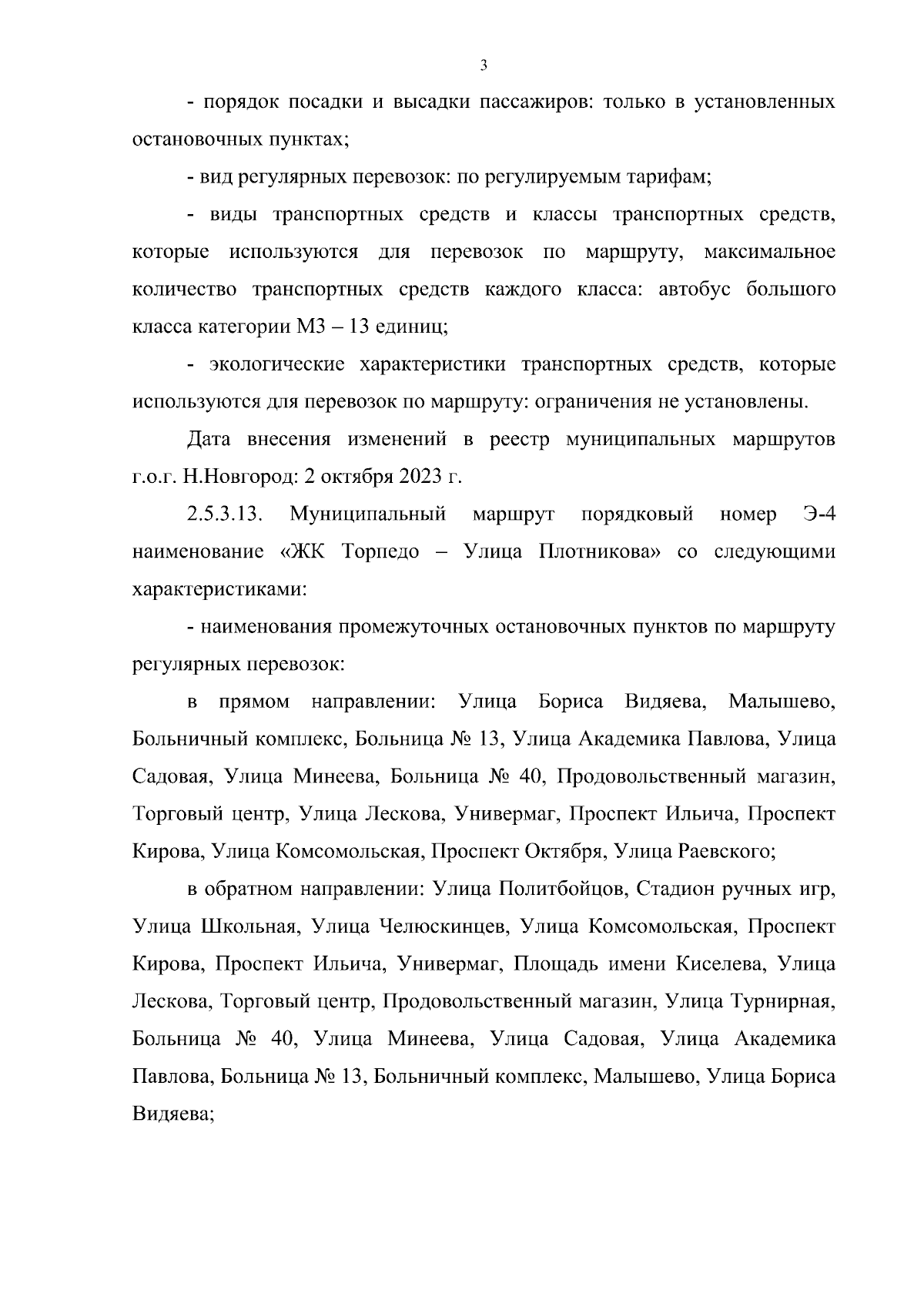 3

- порядок посадки и высадки пассажиров: только в установленных остановочных пунктах;

- вид регулярных перевозок: по регулируемым тарифам;

- виды транспортных средств и классы транспортных средств, которые используются для перевозок по маршруту, максимальное количество транспортных средств каждого класса: автобус большого класса категории М3 – 13 единиц;

- экологические характеристики транспортных средств, которые используются для перевозок по маршруту: ограничения не установлены.

Дата внесения изменений в реестр муниципальных маршрутов г.о.г. Н.Новгород: 2 октября 2023 г.

2.5.3.13. Муниципальный маршрут порядковый номер Э-4 наименование «ЖК Торпедо – Улица Плотникова» со следующими характеристиками:

- наименования промежуточных остановочных пунктов по маршруту регулярных перевозок:

в прямом направлении: Улица Бориса Видяева, Малышево, Больничный комплекс, Больница № 13, Улица Академика Павлова, Улица Садовая, Улица Минеева, Больница № 40, Продовольственный магазин, Торговый центр, Улица Лескова, Универмаг, Проспект Ильича, Проспект Кирова, Улица Комсомольская, Проспект Октября, Улица Раевского;

в обратном направлении: Улица Политбойцов, Стадион ручных игр, Улица Школьная, Улица Челюскинцев, Улица Комсомольская, Проспект Кирова, Проспект Ильича, Универмаг, Площадь имени Киселева, Улица Лескова, Торговый центр, Продовольственный магазин, Улица Турнирная, Больница № 40, Улица Минеева, Улица Садовая, Улица Академика Павлова, Больница № 13, Больничный комплекс, Малышево, Улица Бориса Видяева;